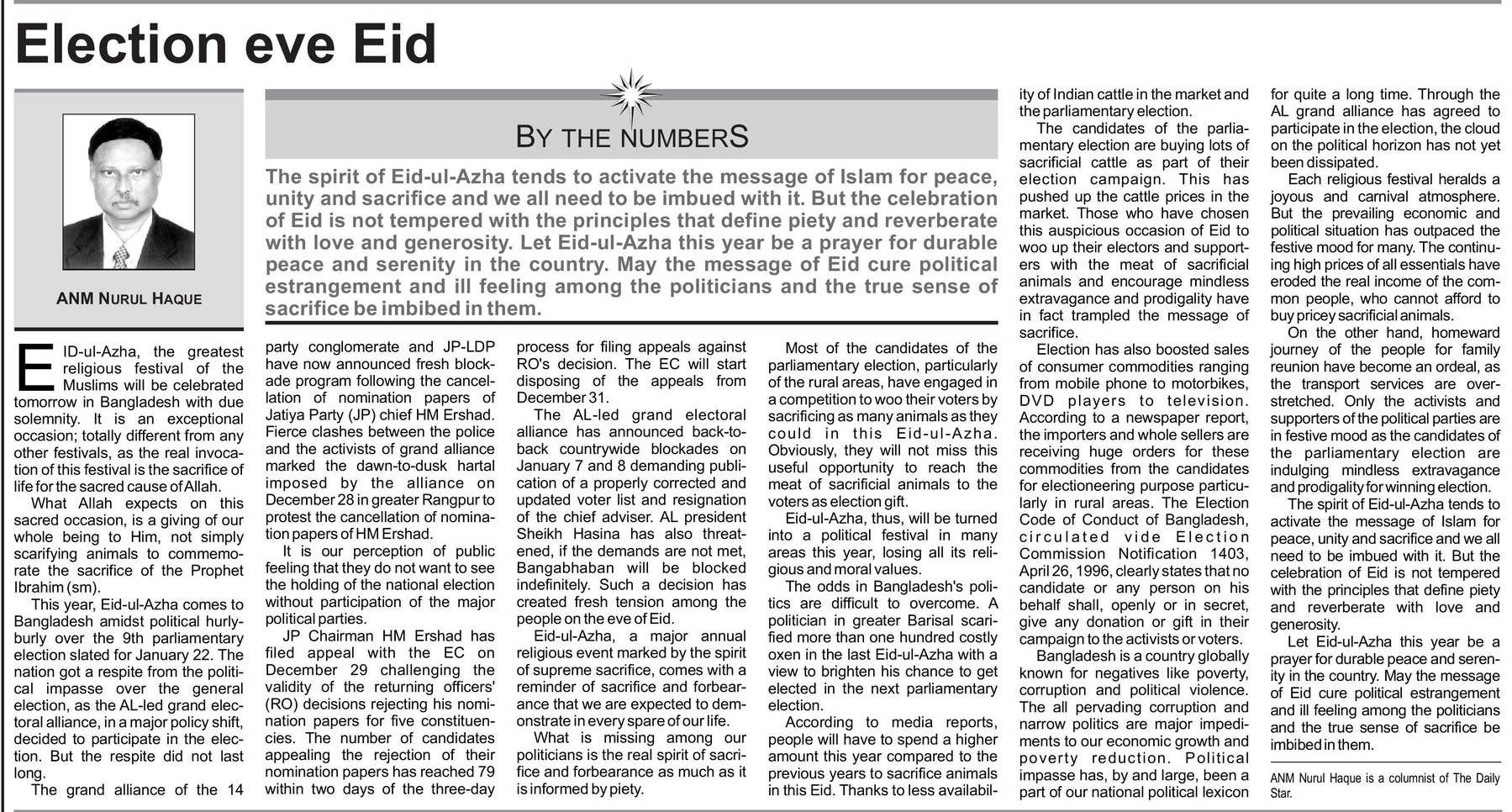 Election eve Eid

ANM NURUL HAQUE

BY THE NUMBERS

The spirit of Eid-ul-Azha tends to activate the message of Islam for peace, unity and sacrifice and we all need to be imbued with it. But the celebration of Eid is not tempered with the principles that define piety and reverberate with love and generosity. Let Eid-ul-Azha this year be a prayer for durable peace and serenity in the country. May the message of Eid cure political estrangement and ill feeling among the politicians and the true sense of sacrifice be imbibed in them.

EID-ul-Azha, the greatest religious festival of the Muslims will be celebrated tomorrow in Bangladesh with due solemnity. It is an exceptional occasion; totally different from any other festivals, as the real invocation of this festival is the sacrifice of life for the sacred cause of Allah.

What Allah expects on this sacred occasion, is a giving of our whole being to Him, not simply scarifying animals to commemorate the sacrifice of the Prophet Ibrahim (sm).

This year, Eid-ul-Azha comes to Bangladesh amidst political hurly-burly over the 9th parliamentary election slated for January 22. The nation got a respite from the political impasse over the general election, as the AL-led grand electoral alliance, in a major policy shift, decided to participate in the election. But the respite did not last long.

The grand alliance of the 14 party conglomerate and JP-LDP have now announced fresh blockade program following the cancellation of nomination papers of Jatiya Party (JP) chief HM Ershad. Fierce clashes between the police and the activists of grand alliance marked the dawn-to-dusk hartal imposed by the alliance on December 28 in greater Rangpur to protest the cancellation of nomination papers of HM Ershad.

It is our perception of public feeling that they do not want to see the holding of the national election without participation of the major political parties.

JP Chairman HM Ershad has filed appeal with the EC on December 29 challenging the validity of the returning officers' (RO) decisions rejecting his nomination papers for five constituencies. The number of candidates appealing the rejection of their nomination papers has reached 79 within two days of the three-day process for filing appeals against RO's decision. The EC will start disposing of the appeals from December 31.

The AL-led grand electoral alliance has announced back-to-back countrywide blockades on January 7 and 8 demanding publication of a properly corrected and updated voter list and resignation of the chief adviser. AL president Sheikh Hasina has also threatened, if the demands are not met, Bangabhaban will be blocked indefinitely. Such a decision has created fresh tension among the people on the eve of Eid.

Eid-ul-Azha, a major annual religious event marked by the spirit of supreme sacrifice, comes with a reminder of sacrifice and forbearance that we are expected to demonstrate in every spare of our life.

What is missing among our politicians is the real spirit of sacrifice and forbearance as much as it is informed by piety.

Most of the candidates of the parliamentary election, particularly of the rural areas, have engaged in a competition to woo their voters by sacrificing as many animals as they could in this Eid-ul-Azha. Obviously, they will not miss this useful opportunity to reach the meat of sacrificial animals to the voters as election gift.

Eid-ul-Azha, thus, will be turned into a political festival in many areas this year, losing all its religious and moral values.

The odds in Bangladesh's politics are difficult to overcome. A politician in greater Barisal scarified more than one hundred costly oxen in the last Eid-ul-Azha with a view to brighten his chance to get elected in the next parliamentary election.

According to media reports, people will have to spend a higher amount this year compared to the previous years to sacrifice animals in this Eid. Thanks to less availability of Indian cattle in the market and the parliamentary election.

The candidates of the parliamentary election are buying lots of sacrificial cattle as part of their election campaign. This has pushed up the cattle prices in the market. Those who have chosen this auspicious occasion of Eid to woo up their electors and supporters with the meat of sacrificial animals and encourage mindless extravagance and prodigality have in fact trampled the message of sacrifice.

Election has also boosted sales of consumer commodities ranging from mobile phone to motorbikes, DVD players to television. According to a newspaper report, the importers and whole sellers are receiving huge orders for these commodities from the candidates for electioneering purpose particularly in rural areas. The Election Code of Conduct of Bangladesh, circulated vide Election Commission Notification 1403, April 26, 1996, clearly states that no candidate or any person on his behalf shall, openly or in secret, give any donation or gift in their campaign to the activists or voters.

Bangladesh is a country globally known for negatives like poverty, corruption and political violence. The all pervading corruption and narrow politics are major impediments to our economic growth and poverty reduction. Political impasse has, by and large, been a part of our national political lexicon for quite a long time. Through the AL grand alliance has agreed to participate in the election, the cloud on the political horizon has not yet been dissipated.

Each religious festival heralds a joyous and carnival atmosphere. But the prevailing economic and political situation has outpaced the festive mood for many. The continuing high prices of all essentials have eroded the real income of the common people, who cannot afford to buy pricey sacrificial animals.

On the other hand, homeward journey of the people for family reunion have become an ordeal, as the transport services are overstretched. Only the activists and supporters of the political parties are in festive mood as the candidates of the parliamentary election are indulging mindless extravagance and prodigality for winning election.

The spirit of Eid-ul-Azha tends to activate the message of Islam for peace, unity and sacrifice and we all need to be imbued with it. But the celebration of Eid is not tempered with the principles that define piety and reverberate with love and generosity.

Let Eid-ul-Azha this year be a prayer for durable peace and serenity in the country. May the message of Eid cure political estrangement and ill feeling among the politicians and the true sense of sacrifice be imbibed in them.

ANM Nurul Haque is a columnist of The Daily Star.